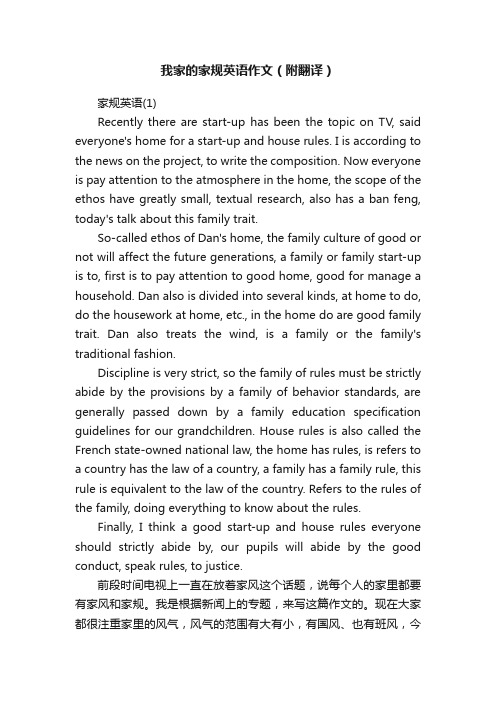 我家的家规英语作文（附翻译）

家规英语(1)

Recently there are start-up has been the topic on TV, said everyone's home for a start-up and house rules. I is according to the news on the project, to write the composition. Now everyone is pay attention to the atmosphere in the home, the scope of the ethos have greatly small, textual research, also has a ban feng, today's talk about this family trait.

So-called ethos of Dan's home, the family culture of good or not will affect the future generations, a family or family start-up is to, first is to pay attention to good home, good for manage a household. Dan also is divided into several kinds, at home to do, do the housework at home, etc., in the home do are good family trait. Dan also treats the wind, is a family or the family's traditional fashion.

Discipline is very strict, so the family of rules must be strictly abide by the provisions by a family of behavior standards, are generally passed down by a family education specification guidelines for our grandchildren. House rules is also called the French state-owned national law, the home has rules, is refers to a country has the law of a country, a family has a family rule, this rule is equivalent to the law of the country. Refers to the rules of the family, doing everything to know about the rules.

Finally, I think a good start-up and house rules everyone should strictly abide by, our pupils will abide by the good conduct, speak rules, to justice.

前段时间电视上一直在放着家风这个话题，说每个人的家里都要有家风和家规。我是根据新闻上的专题，来写这篇作文的。现在大家都很注重家里的风气，风气的范围有大有小，有国风、也有班风，今